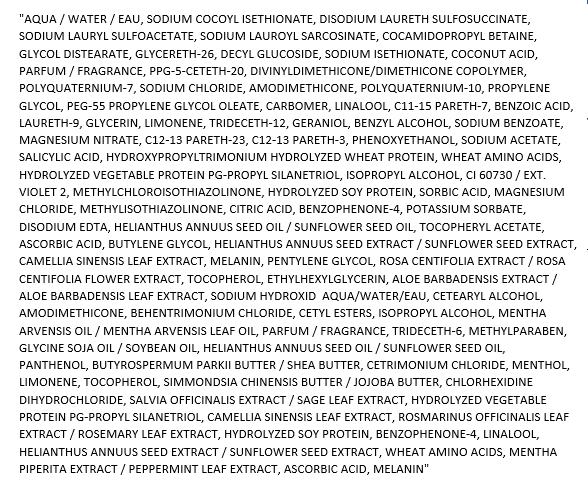 "AQUA / WATER / EAU, SODIUM COCOYL ISETHIONATE, DISODIUM LAURETH SULFOSUCCINATE, SODIUM LAURYL SULFOACETATE, SODIUM LAUROYL SARCOSINATE, COCAMIDOPROPYL BETAINE, GLYCOL DISTEARATE, GLYCERETH-26, DECYL GLUCOSIDE, SODIUM ISETHIONATE, COCONUT ACID, PARFUM / FRAGRANCE, PPG-5-CETETH-20, DIVINYLDIMETHICONE/DIMETHICONE COPOLYMER, POLYQUATERNIUM-7, SODIUM CHLORIDE, AMODIMETHICONE, POLYQUATERNIUM-10, PROPYLENE GLYCOL, PEG-55 PROPYLENE GLYCOL OLEATE, CARBOMER, LINALOOL, C11-15 PARETH-7, BENZOIC ACID, LAURETH-9, GLYCERIN, LIMONENE, TRIDECETH-12, GERANIOL, BENZYL ALCOHOL, SODIUM BENZOATE, MAGNESIUM NITRATE, C12-13 PARETH-23, C12-13 PARETH-3, PHENOXYETHANOL, SODIUM ACETATE, SALICYLIC ACID, HYDROXYPROPYLTRIMONIUM HYDROLYZED WHEAT PROTEIN, WHEAT AMINO ACIDS, HYDROLYZED VEGETABLE PROTEIN PG-PROPYL SILANETRIOL, ISOPROPYL ALCOHOL, CI 60730 / EXT. VIOLET 2, METHYLCHLOROISOTHIAZOLINONE, HYDROLYZED SOY PROTEIN, SORBIC ACID, MAGNESIUM CHLORIDE, METHYLISOTHIAZOLINONE, CITRIC ACID, BENZOPHENONE-4, POTASSIUM SORBATE, DISODIUM EDTA, HELIANTHUS ANNUUS SEED OIL / SUNFLOWER SEED OIL, TOCOPHERYL ACETATE, ASCORBIC ACID, BUTYLENE GLYCOL, HELIANTHUS ANNUUS SEED EXTRACT / SUNFLOWER SEED EXTRACT, CAMELLIA SINENSIS LEAF EXTRACT, MELANIN, PENTYLENE GLYCOL, ROSA CENTIFOLIA EXTRACT / ROSA CENTIFOLIA FLOWER EXTRACT, TOCOPHEROL, ETHYLHEXYLGLYCERIN, ALOE BARBADENSIS EXTRACT / ALOE BARBADENSIS LEAF EXTRACT, SODIUM HYDROXID AQUA/WATER/EAU, CETEARYL ALCOHOL, AMODIMETHICONE, BEHENTRIMONIUM CHLORIDE, CETYL ESTERS, ISOPROPYL ALCOHOL, MENTHA ARVENSIS OIL / MENTHA ARVENSIS LEAF OIL, PARFUM / FRAGRANCE, TRIDECETH-6, METHYLPARABEN, GLYCINE SOJA OIL / SOYBEAN OIL, HELIANTHUS ANNUUS SEED OIL / SUNFLOWER SEED OIL, PANTHENOL, BUTYROSPERMUM PARKII BUTTER / SHEA BUTTER, CETRIMONIUM CHLORIDE, MENTHOL, LIMONENE, TOCOPHEROL, SIMMONDSIA CHINENSIS BUTTER / JOJOBA BUTTER, CHLORHEXIDINE DIHYDROCHLORIDE, SALVIA OFFICINALIS EXTRACT / SAGE LEAF EXTRACT, HYDROLYZED VEGETABLE PROTEIN PG-PROPYL SILANETRIOL, CAMELLIA SINENSIS LEAF EXTRACT, ROSMARINUS OFFICINALIS LEAF EXTRACT / ROSEMARY LEAF EXTRACT, HYDROLYZED SOY PROTEIN, BENZOPHENONE-4, LINALOOL, HELIANTHUS ANNUUS SEED EXTRACT / SUNFLOWER SEED EXTRACT, WHEAT AMINO ACIDS, MENTHA PIPERITA EXTRACT / PEPPERMINT LEAF EXTRACT, ASCORBIC ACID, MELANIN"